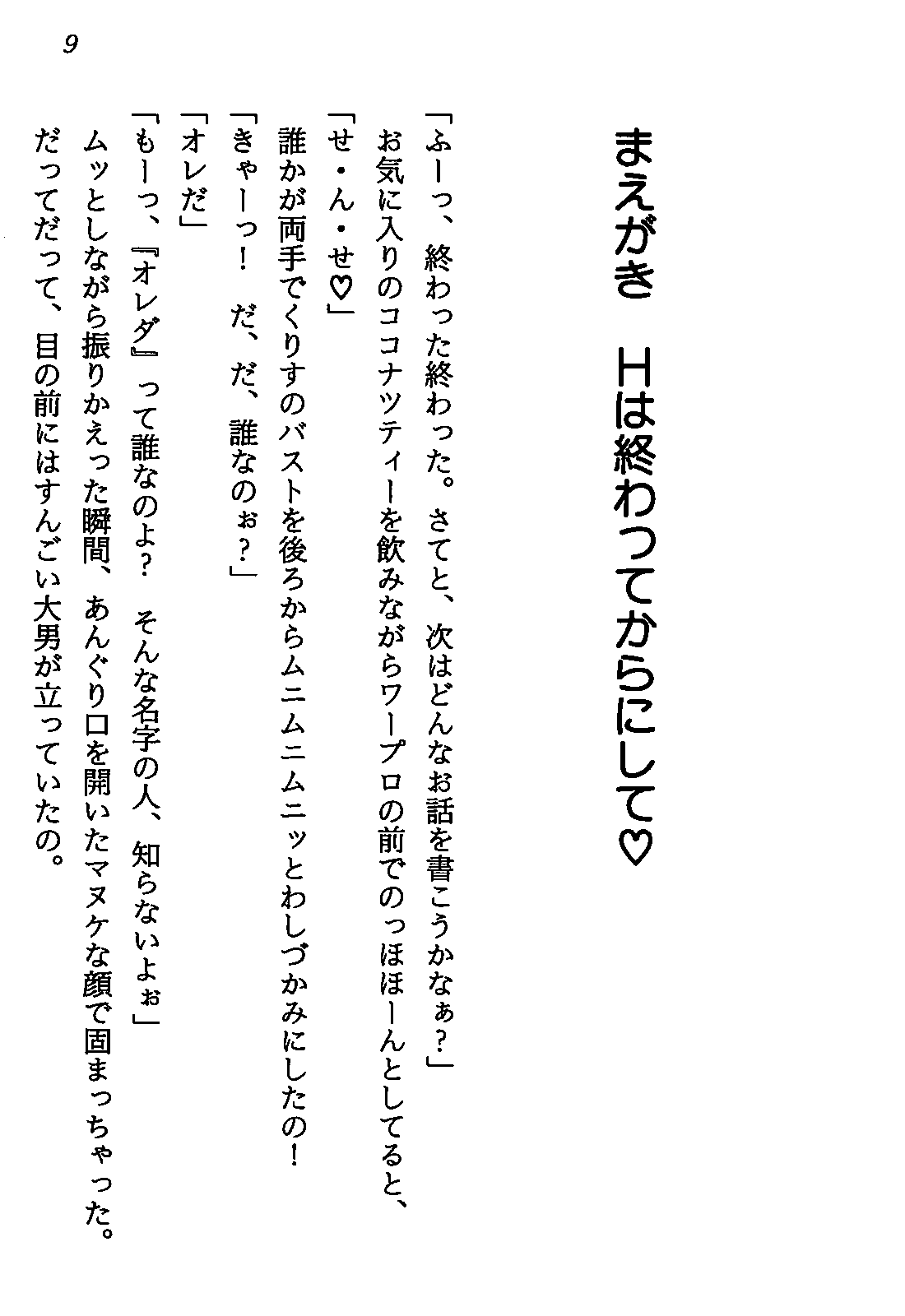 9

まえがき　Hは終わってからにして♡

「ふーっ、終わった終わった。さてと、次はどんなお話を書こうかなぁ?」

お気に入りのココナツティーを飲みながらワープロの前でのっほほーんとしてると、

「せ・ん・せ♡」

誰かが両手でくりすのバストを後ろからムニムニムニッとわしづかみにしたの!

「きゃーっ!　だ、だ、誰なのぉ?」

「オレだ」

「もーっ、『オレダ』って誰なのよ?　そんな名字の人、知らないよぉ」

ムッとしながら振りかえった瞬間、あんぐり口を開いたマヌケな顔で固まっちゃった。

だってだって、目の前にはすんごい大男が立っていたの。